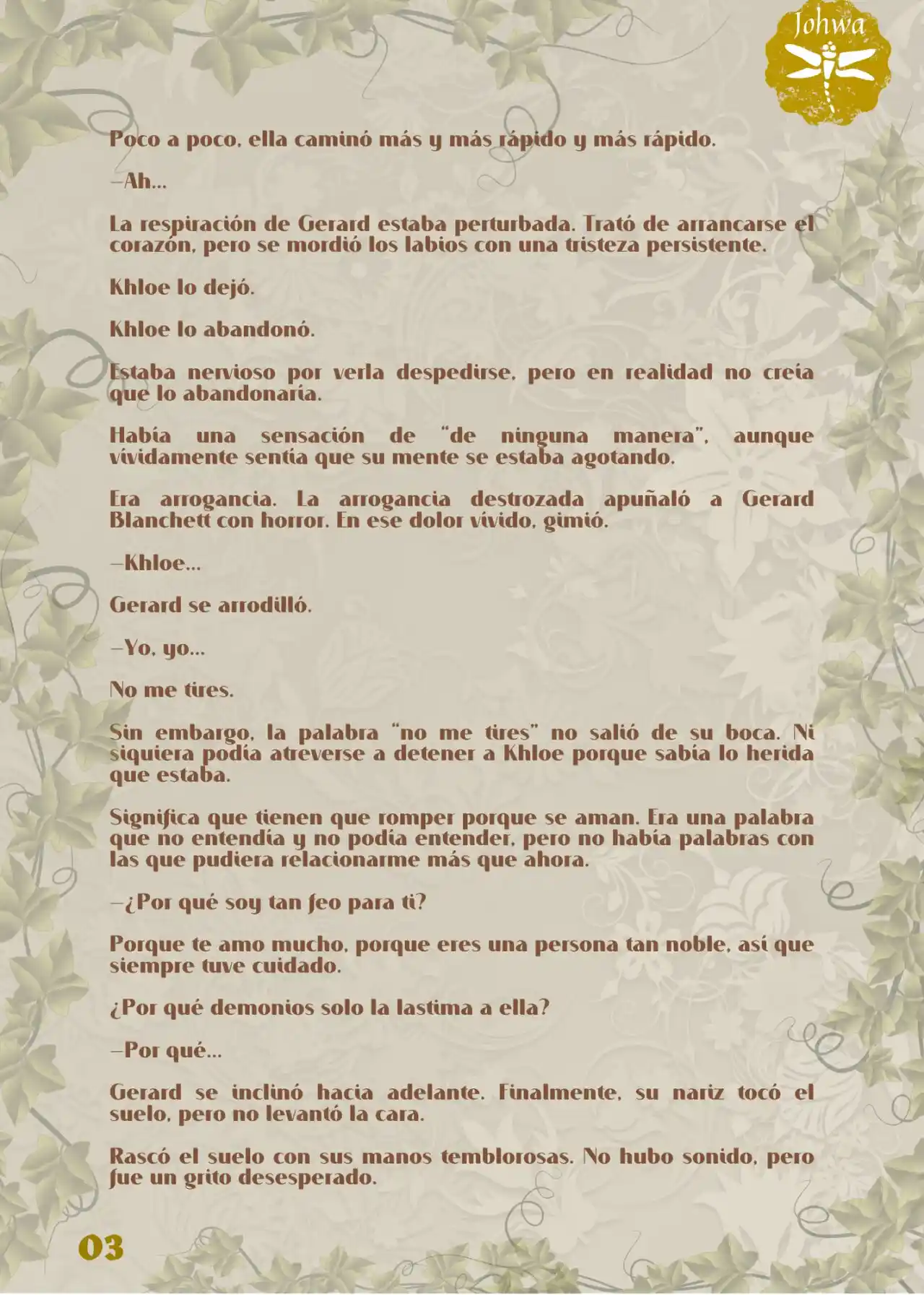 Johwa

Poco a poco, ella caminó más y más rápido y más rápido.

—Ah...

La respiración de Gerard estaba perturbada. Trató de arrancarse el corazón, pero se mordió los labios con una tristeza persistente.

Khloe lo dejó.

Khloe lo abandonó.

Estaba nervioso por verla despedirse, pero en realidad no creía que lo abandonaría.

Había una sensación de "de ninguna manera", aunque vívidamente sentía que su mente se estaba agotando.

Era arrogancia. La arrogancia destrozada apuñaló a Gerard Blanchett con horror. En ese dolor vívido, gimió.

—Khloe...

Gerard se arrodilló.

—Yo, yo...

No me tires.

Sin embargo, la palabra "no me tires" no salió de su boca. Ni siquiera podía atreverse a detener a Khloe porque sabía lo herida que estaba.

Significa que tienen que romper porque se aman. Era una palabra que no entendía y no podía entender, pero no había palabras con las que pudiera relacionarme más que ahora.

—¿Por qué soy tan feo para ti?

Porque te amo mucho, porque eres una persona tan noble, así que siempre tuve cuidado.

¿Por qué demonios solo la lastima a ella?

—Por qué...

Gerard se inclinó hacia adelante. Finalmente, su nariz tocó el suelo, pero no levantó la cara.

Rascó el suelo con sus manos temblorosas. No hubo sonido, pero fue un grito desesperado.

03